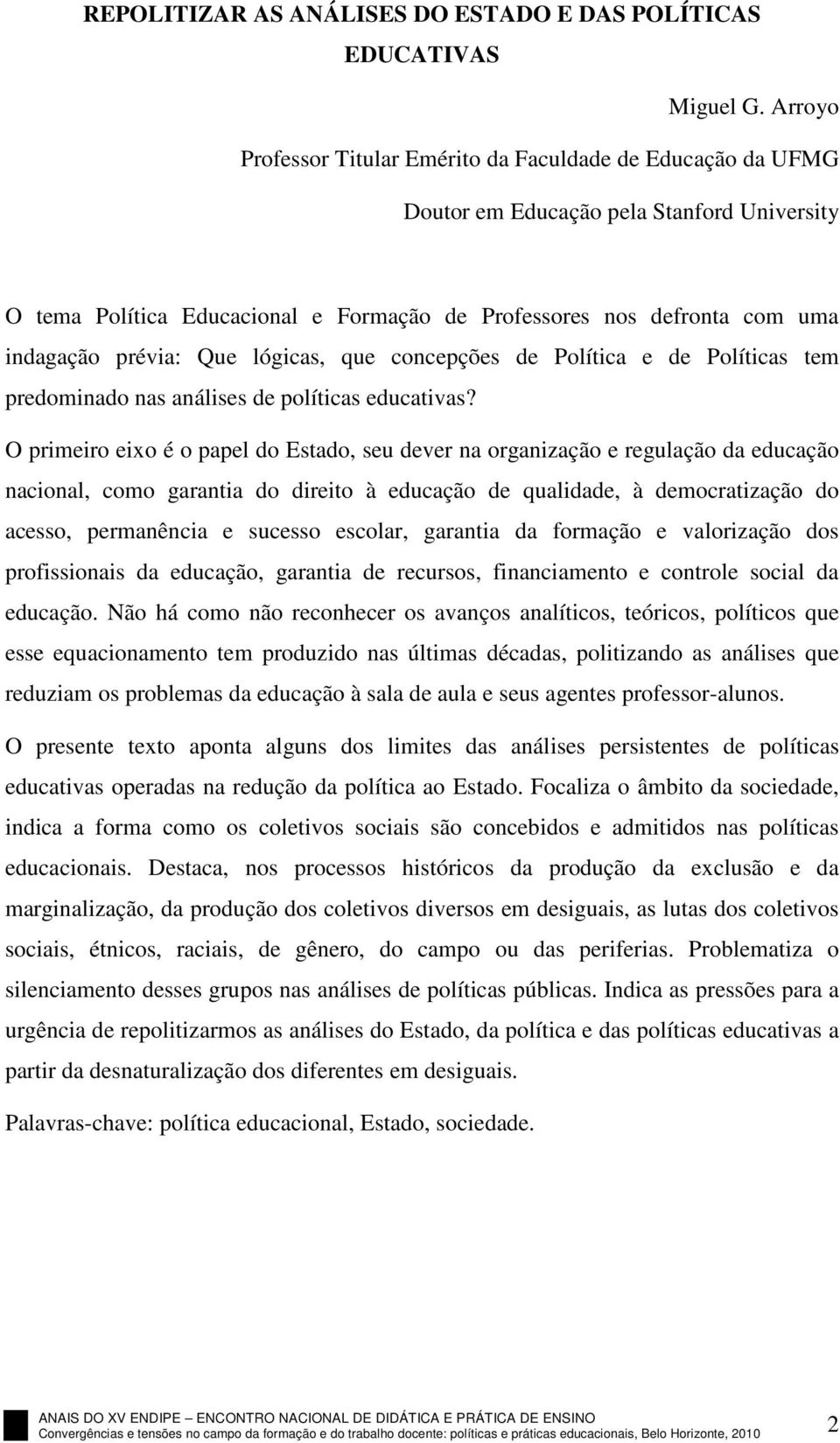 REPOLITIZAR AS ANÁLISES DO ESTADO E DAS POLÍTICAS EDUCATIVAS

Miguel G. Arroyo
Professor Titular Emérito da Faculdade de Educação da UFMG
Doutor em Educação pela Stanford University

O tema Política Educacional e Formação de Professores nos defronta com uma indagação prévia: Que lógicas, que concepções de Política e de Políticas tem predominado nas análises de políticas educativas?

O primeiro eixo é o papel do Estado, seu dever na organização e regulação da educação nacional, como garantia do direito à educação de qualidade, à democratização do acesso, permanência e sucesso escolar, garantia da formação e valorização dos profissionais da educação, garantia de recursos, financiamento e controle social da educação. Não há como não reconhecer os avanços analíticos, teóricos, políticos que esse equacionamento tem produzido nas últimas décadas, politizando as análises que reduziam os problemas da educação à sala de aula e seus agentes professor-alunos.

O presente texto aponta alguns dos limites das análises persistentes de políticas educativas operadas na redução da política ao Estado. Focaliza o âmbito da sociedade, indica a forma como os coletivos sociais são concebidos e admitidos nas políticas educacionais. Destaca, nos processos históricos da produção da exclusão e da marginalização, da produção dos coletivos diversos em desiguais, as lutas dos coletivos sociais, étnicos, raciais, de gênero, do campo ou das periferias. Problematiza o silenciamento desses grupos nas análises de políticas públicas. Indica as pressões para a urgência de repolitizarmos as análises do Estado, da política e das políticas educativas a partir da desnaturalização dos diferentes em desiguais.

Palavras-chave: política educacional, Estado, sociedade.

ANAIS DO XV ENDIPE – ENCONTRO NACIONAL DE DIDÁTICA E PRÁTICA DE ENSINO
Convergências e tensões no campo da formação e do trabalho docente: políticas e práticas educacionais, Belo Horizonte, 2010
2